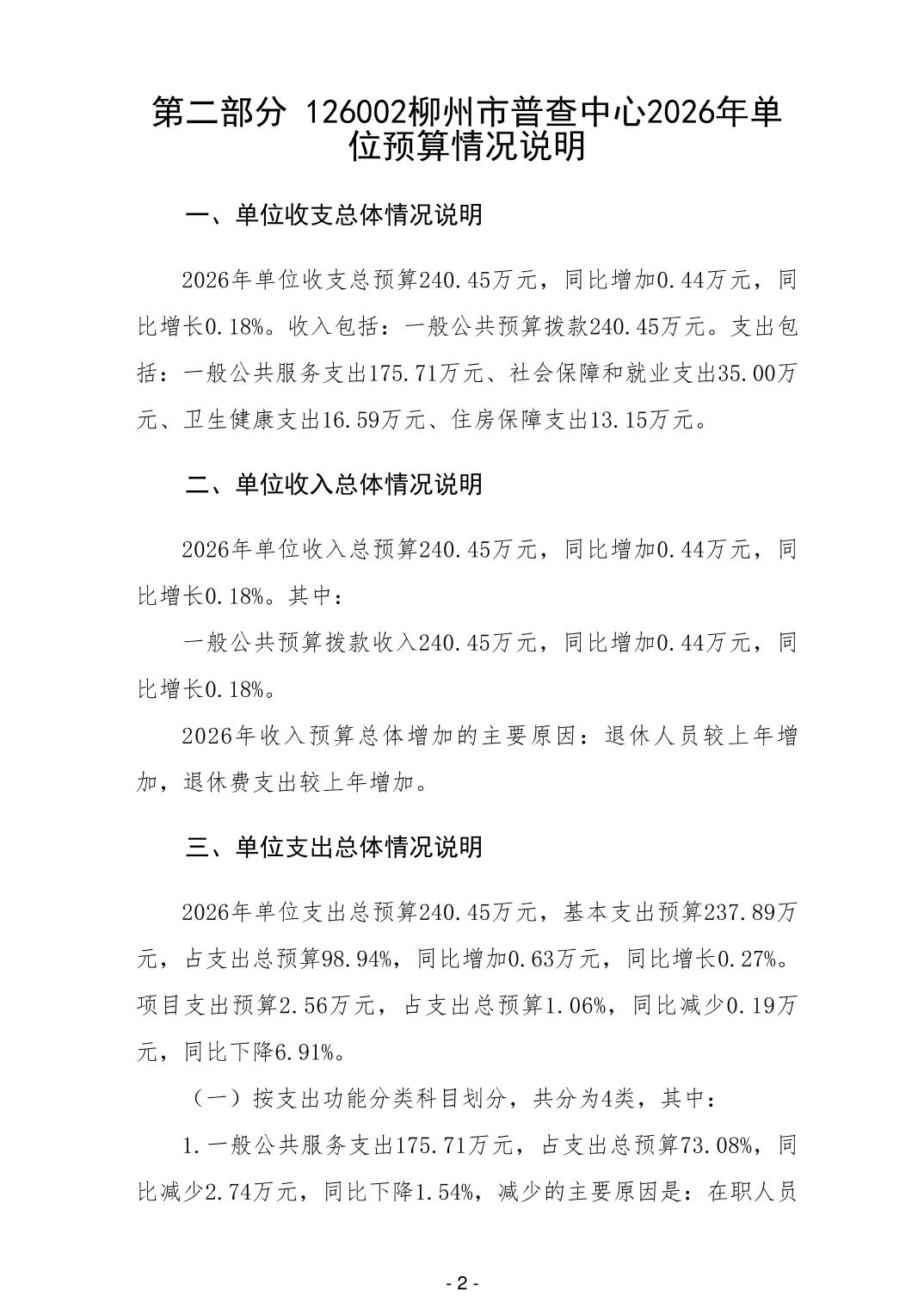 第二部分 126002柳州市普查中心2026年单位预算情况说明

一、单位收支总体情况说明

2026年单位收支总预算240.45万元，同比增加0.44万元，同比增长0.18%。收入包括：一般公共预算拨款240.45万元。支出包括：一般公共服务支出175.71万元、社会保障和就业支出35.00万元、卫生健康支出16.59万元、住房保障支出13.15万元。

二、单位收入总体情况说明

2026年单位收入总预算240.45万元，同比增加0.44万元，同比增长0.18%。其中：

一般公共预算拨款收入240.45万元，同比增加0.44万元，同比增长0.18%。

2026年收入预算总体增加的主要原因：退休人员较上年增加，退休费支出较上年增加。

三、单位支出总体情况说明

2026年单位支出总预算240.45万元，基本支出预算237.89万元，占支出总预算98.94%，同比增加0.63万元，同比增长0.27%。项目支出预算2.56万元，占支出总预算1.06%，同比减少0.19万元，同比下降6.91%。

（一）按支出功能分类科目划分，共分为4类，其中：

1.一般公共服务支出175.71万元，占支出总预算73.08%，同比减少2.74万元，同比下降1.54%，减少的主要原因是：在职人员

- 2 -